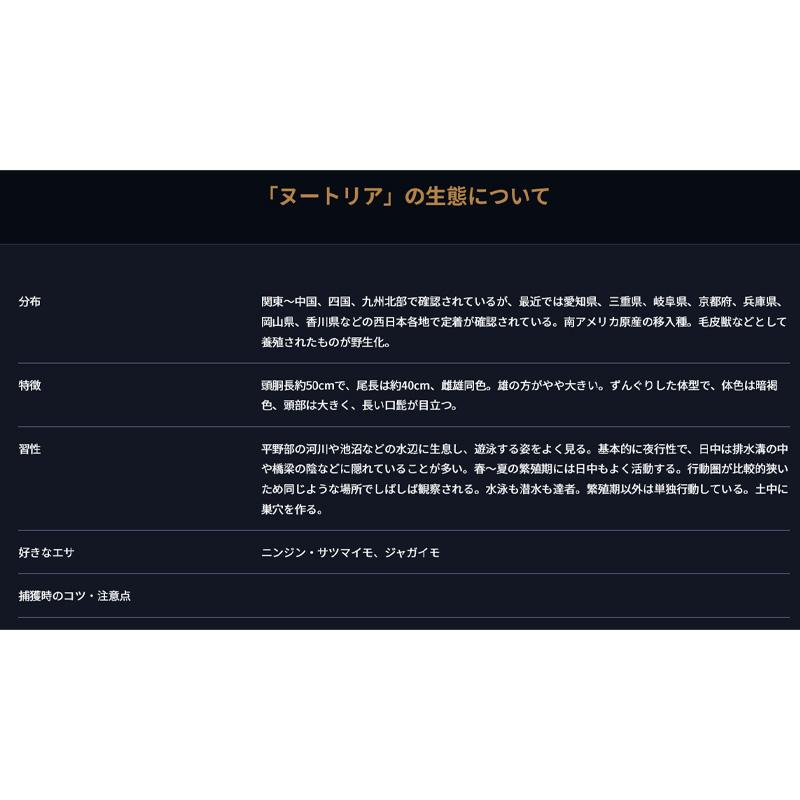 「ヌートリア」の生態について

| | |
|---|---|
| 分布 | 関東〜中国、四国、九州北部で確認されているが、最近では愛知県、三重県、岐阜県、京都府、兵庫県、岡山県、香川県などの西日本各地で定着が確認されている。南アメリカ原産の移入種。毛皮獣などとして養殖されたものが野生化。 |
| 特徴 | 頭胴長約50cmで、尾長は約40cm、雌雄同色。雄の方がやや大きい。ずんぐりした体型で、体色は暗褐色、頭部は大きく、長い口髭が目立つ。 |
| 習性 | 平野部の河川や池沼などの水辺に生息し、遊泳する姿をよく見る。基本的に夜行性で、日中は排水溝の中や橋梁の陰などに隠れていることが多い。春〜夏の繁殖期には日中もよく活動する。行動圏が比較的狭いため同じような場所でしばしば観察される。水泳も潜水も達者。繁殖期以外は単独行動している。土中に巣穴を作る。 |
| 好きなエサ | ニンジン・サツマイモ、ジャガイモ |
| 捕獲時のコツ・注意点 | |